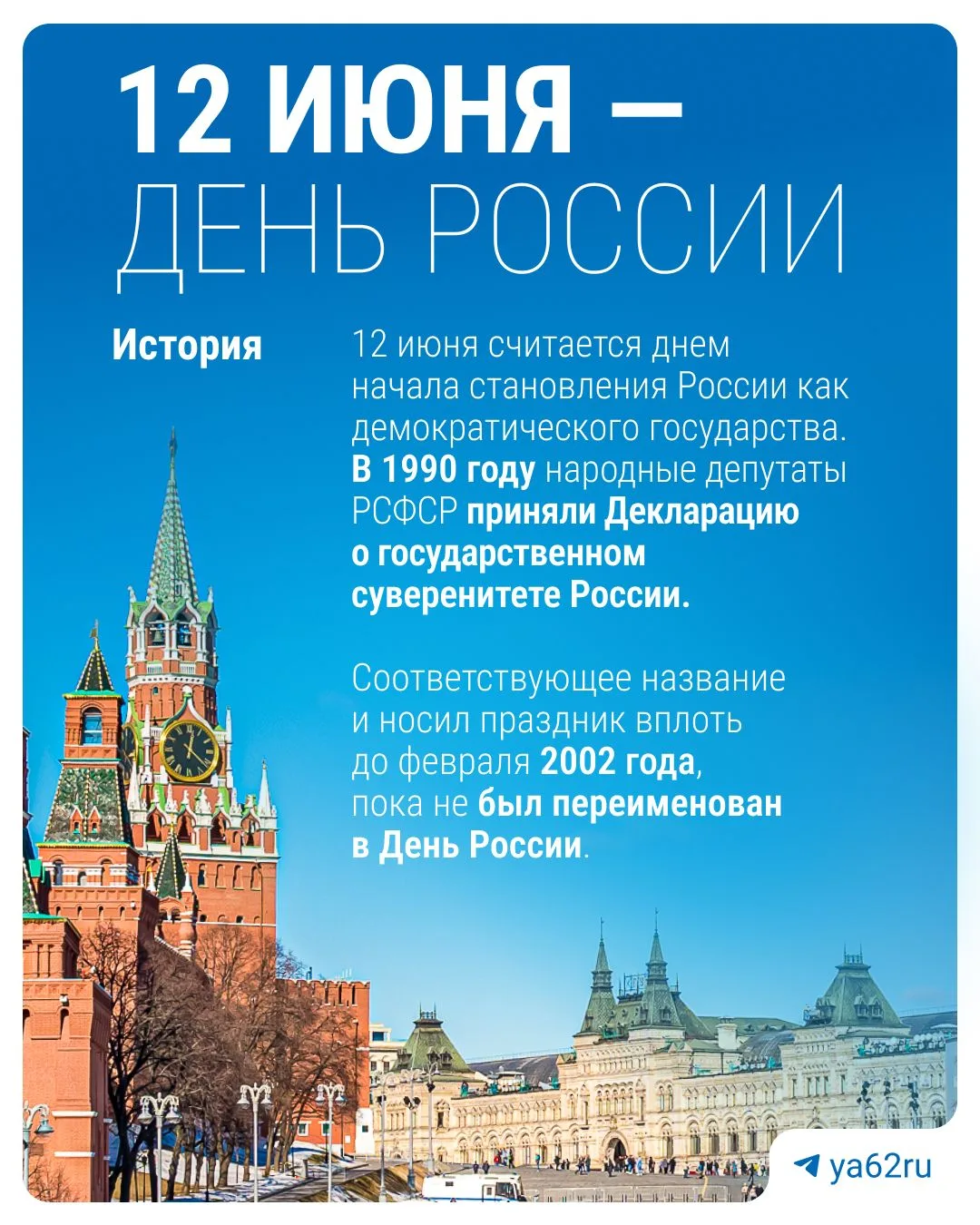 12 ИЮНЯ —
ДЕНЬ РОССИИ

История

12 июня считается днем начала становления России как демократического государства. В 1990 году народные депутаты РСФСР приняли Декларацию о государственном суверенитете России.

Соответствующее название и носил праздник вплоть до февраля 2002 года, пока не был переименован в День России.

ya62ru